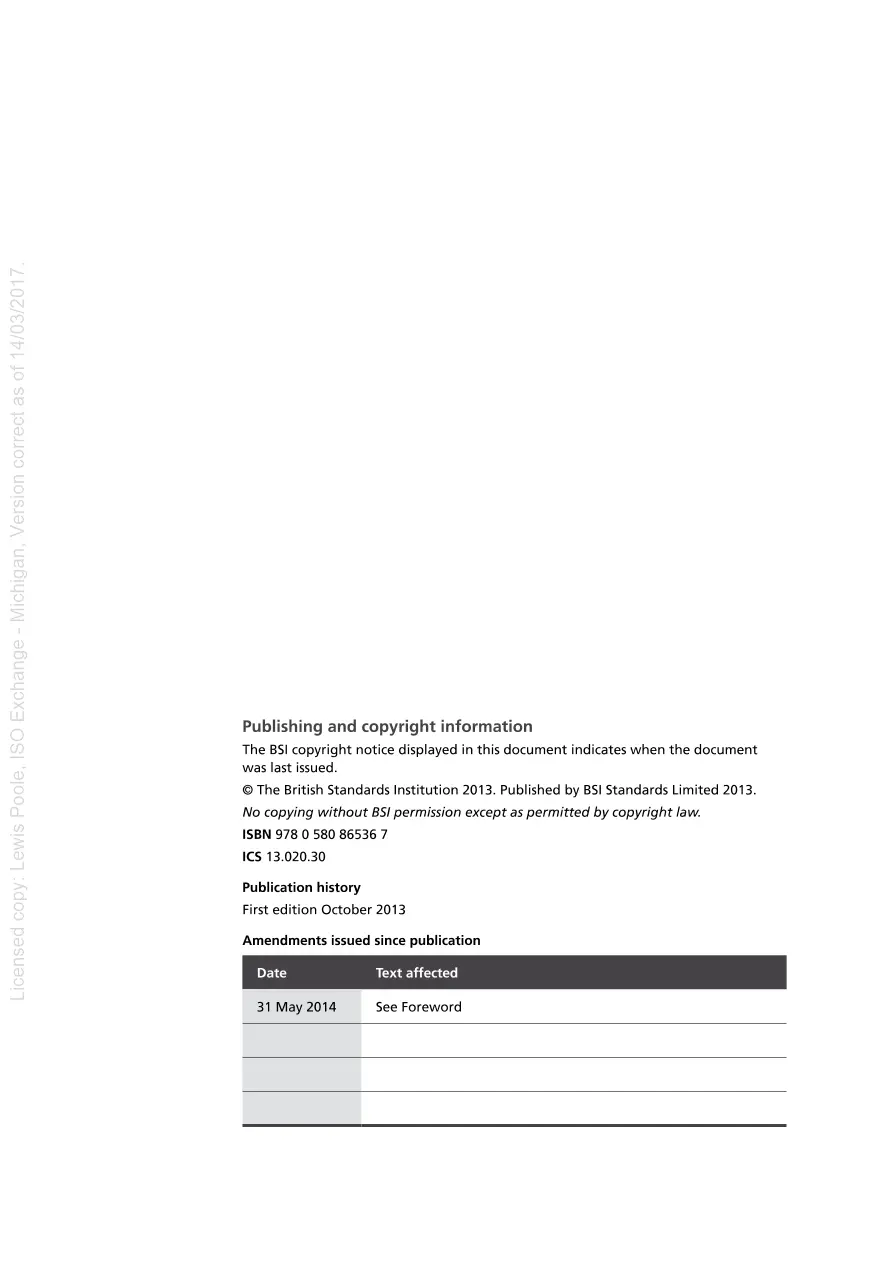 Licensed copy: Lewis Poole, ISO Exchange - Michigan, Version correct as of 14/03/2017.

Publishing and copyright information

The BSI copyright notice displayed in this document indicates when the document was last issued.

© The British Standards Institution 2013. Published by BSI Standards Limited 2013.

No copying without BSI permission except as permitted by copyright law.

ISBN 978 0 580 86536 7

ICS 13.020.30

Publication history

First edition October 2013

Amendments issued since publication

| Date | Text affected |
|---|---|
| 31 May 2014 | See Foreword |
| | |
| | |
| | |